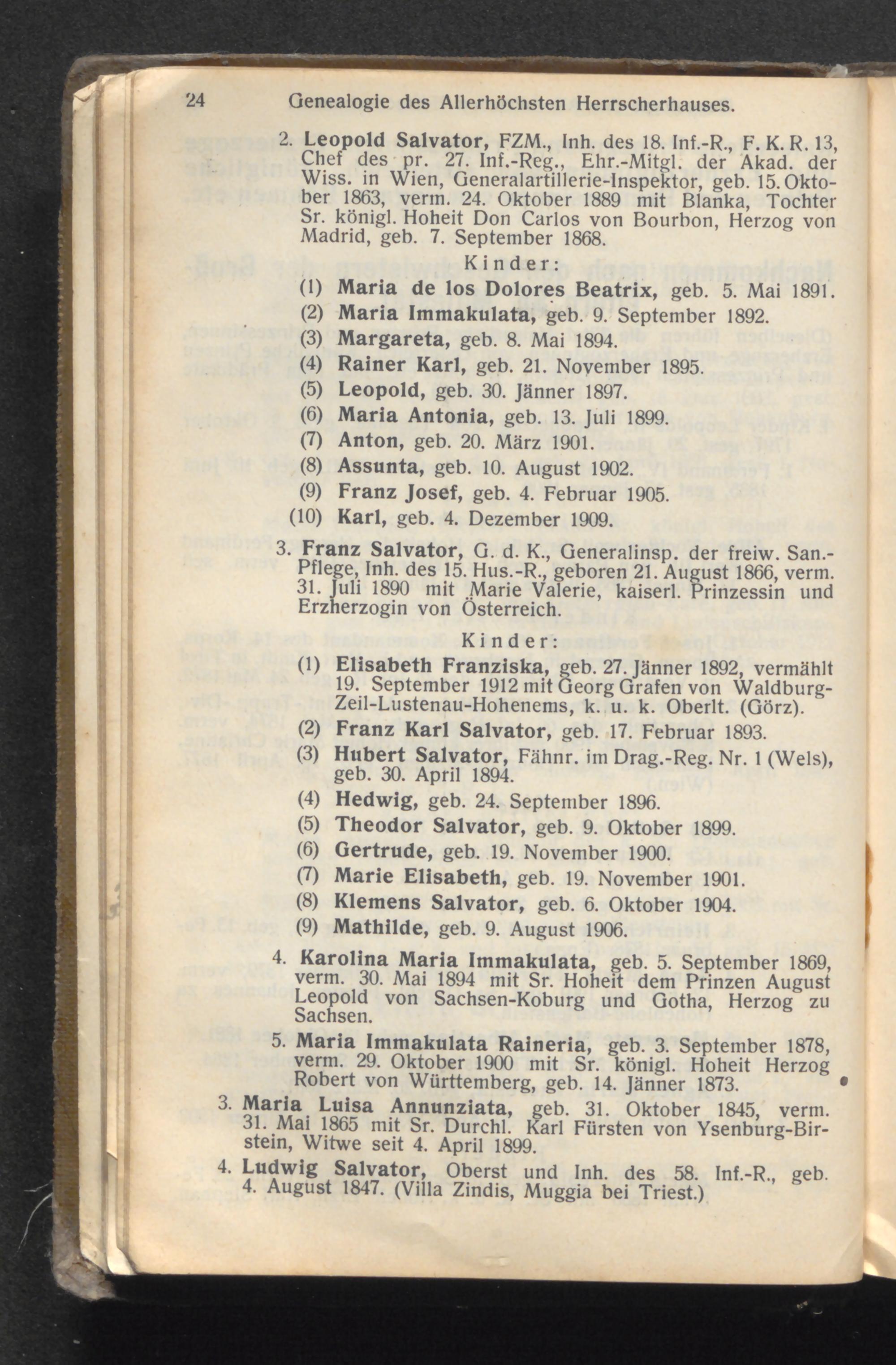 24 Genealogie des Allerhöchsten Herrscherhauses.

2. Leopold Salvator, FZM., Inh. des 18. Inf.-R., F. K. R. 13, Chef des pr. 27. Inf.-Reg., Ehr.-Mitgl. der Akad. der Wiss. in Wien, Generalartillerie-Inspektor, geb. 15. Oktober 1863, verm. 24. Oktober 1889 mit Blanka, Tochter Sr. königl. Hoheit Don Carlos von Bourbon, Herzog von Madrid, geb. 7. September 1868.

Kinder:

(1) Maria de los Dolores Beatrix, geb. 5. Mai 1891.

(2) Maria Immakulata, geb. 9. September 1892.

(3) Margareta, geb. 8. Mai 1894.

(4) Rainer Karl, geb. 21. November 1895.

(5) Leopold, geb. 30. Jänner 1897.

(6) Maria Antonia, geb. 13. Juli 1899.

(7) Anton, geb. 20. März 1901.

(8) Assunta, geb. 10. August 1902.

(9) Franz Josef, geb. 4. Februar 1905.

(10) Karl, geb. 4. Dezember 1909.

3. Franz Salvator, G. d. K., Generalinsp. der freiw. San.-Pflege, Inh. des 15. Hus.-R., geboren 21. August 1866, verm. 31. Juli 1890 mit Marie Valerie, kaiserl. Prinzessin und Erzherzogin von Österreich.

Kinder:

(1) Elisabeth Franziska, geb. 27. Jänner 1892, vermählt 19. September 1912 mit Georg Grafen von Waldburg-Zeil-Lustenau-Hohenems, k. u. k. Oberlt. (Görz).

(2) Franz Karl Salvator, geb. 17. Februar 1893.

(3) Hubert Salvator, Fähnr. im Drag.-Reg. Nr. 1 (Wels), geb. 30. April 1894.

(4) Hedwig, geb. 24. September 1896.

(5) Theodor Salvator, geb. 9. Oktober 1899.

(6) Gertrude, geb. 19. November 1900.

(7) Marie Elisabeth, geb. 19. November 1901.

(8) Klemens Salvator, geb. 6. Oktober 1904.

(9) Mathilde, geb. 9. August 1906.

4. Karolina Maria Immakulata, geb. 5. September 1869, verm. 30. Mai 1894 mit Sr. Hoheit dem Prinzen August Leopold von Sachsen-Koburg und Gotha, Herzog zu Sachsen.

5. Maria Immakulata Raineria, geb. 3. September 1878, verm. 29. Oktober 1900 mit Sr. königl. Hoheit Herzog Robert von Württemberg, geb. 14. Jänner 1873.

3. Maria Luisa Annunziata, geb. 31. Oktober 1845, verm. 31. Mai 1865 mit Sr. Durchl. Karl Fürsten von Ysenburg-Birstein, Witwe seit 4. April 1899.

4. Ludwig Salvator, Oberst und Inh. des 58. Inf.-R., geb. 4. August 1847. (Villa Zindis, Muggia bei Triest.)